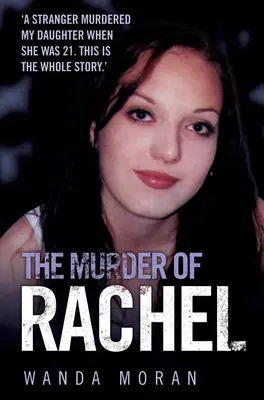 'A STRANGER MURDERED MY DAUGHTER WHEN SHE WAS 21. THIS IS THE WHOLE STORY.'

THE MURDER OF
RACHEL

WANDA MORAN